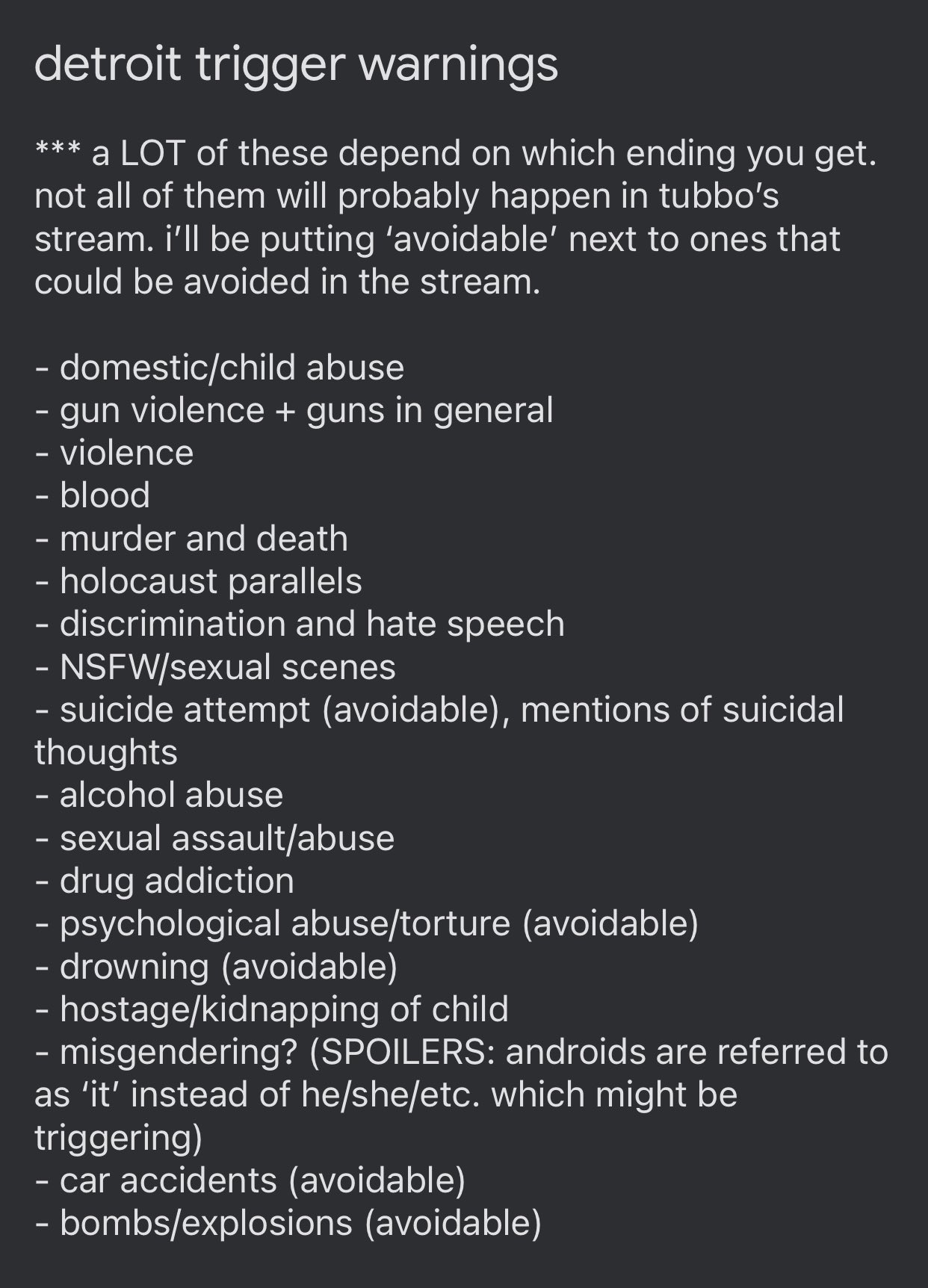 detroit trigger warnings

*** a LOT of these depend on which ending you get. not all of them will probably happen in tubbo's stream. i'll be putting 'avoidable' next to ones that could be avoided in the stream.

- domestic/child abuse
- gun violence + guns in general
- violence
- blood
- murder and death
- holocaust parallels
- discrimination and hate speech
- NSFW/sexual scenes
- suicide attempt (avoidable), mentions of suicidal thoughts
- alcohol abuse
- sexual assault/abuse
- drug addiction
- psychological abuse/torture (avoidable)
- drowning (avoidable)
- hostage/kidnapping of child
- misgendering? (SPOILERS: androids are referred to as 'it' instead of he/she/etc. which might be triggering)
- car accidents (avoidable)
- bombs/explosions (avoidable)